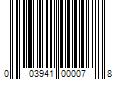 0 03941 00007 8